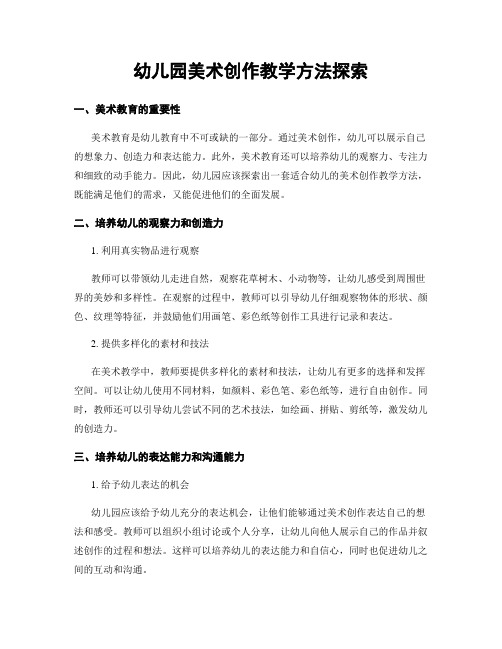 幼儿园美术创作教学方法探索

一、美术教育的重要性

美术教育是幼儿教育中不可或缺的一部分。通过美术创作，幼儿可以展示自己的想象力、创造力和表达能力。此外，美术教育还可以培养幼儿的观察力、专注力和细致的动手能力。因此，幼儿园应该探索出一套适合幼儿的美术创作教学方法，既能满足他们的需求，又能促进他们的全面发展。

二、培养幼儿的观察力和创造力

1. 利用真实物品进行观察

教师可以带领幼儿走进自然，观察花草树木、小动物等，让幼儿感受到周围世界的美妙和多样性。在观察的过程中，教师可以引导幼儿仔细观察物体的形状、颜色、纹理等特征，并鼓励他们用画笔、彩色纸等创作工具进行记录和表达。

2. 提供多样化的素材和技法

在美术教学中，教师要提供多样化的素材和技法，让幼儿有更多的选择和发挥空间。可以让幼儿使用不同材料，如颜料、彩色笔、彩色纸等，进行自由创作。同时，教师还可以引导幼儿尝试不同的艺术技法，如绘画、拼贴、剪纸等，激发幼儿的创造力。

三、培养幼儿的表达能力和沟通能力

1. 给予幼儿表达的机会

幼儿园应该给予幼儿充分的表达机会，让他们能够通过美术创作表达自己的想法和感受。教师可以组织小组讨论或个人分享，让幼儿向他人展示自己的作品并叙述创作的过程和想法。这样可以培养幼儿的表达能力和自信心，同时也促进幼儿之间的互动和沟通。